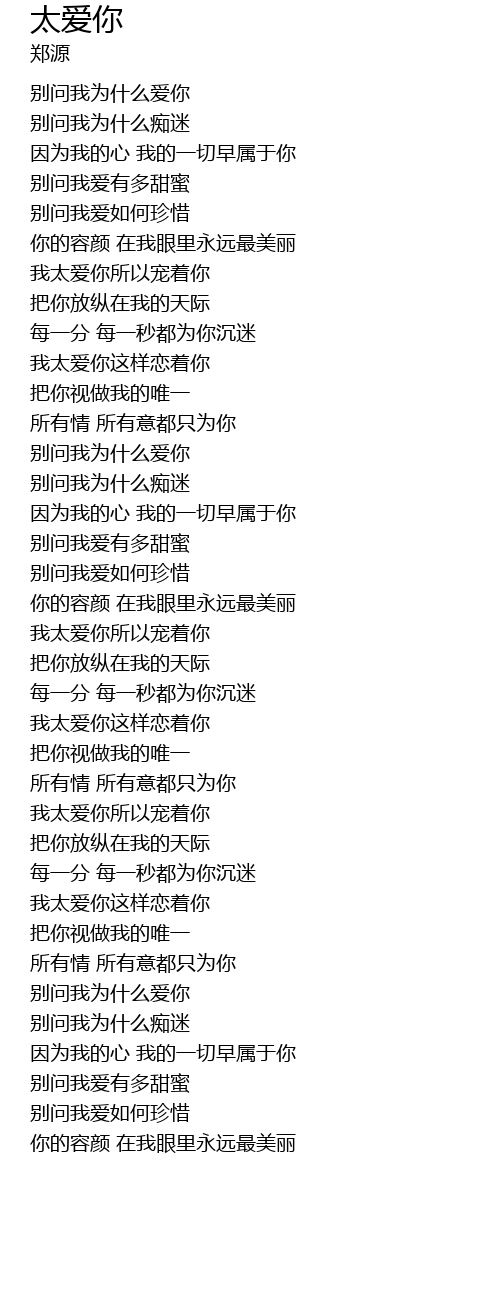 太爱你
郑源

别问我为什么爱你
别问我为什么痴迷
因为我的心 我的一切早属于你
别问我爱有多甜蜜
别问我爱如何珍惜
你的容颜 在我眼里永远最美丽
我太爱你所以宠着你
把你放纵在我的天际
每一分 每一秒都为你沉迷
我太爱你这样恋着你
把你视做我的唯一
所有情 所有意都只为你
别问我为什么爱你
别问我为什么痴迷
因为我的心 我的一切早属于你
别问我爱有多甜蜜
别问我爱如何珍惜
你的容颜 在我眼里永远最美丽
我太爱你所以宠着你
把你放纵在我的天际
每一分 每一秒都为你沉迷
我太爱你这样恋着你
把你视做我的唯一
所有情 所有意都只为你
我太爱你所以宠着你
把你放纵在我的天际
每一分 每一秒都为你沉迷
我太爱你这样恋着你
把你视做我的唯一
所有情 所有意都只为你
别问我为什么爱你
别问我为什么痴迷
因为我的心 我的一切早属于你
别问我爱有多甜蜜
别问我爱如何珍惜
你的容颜 在我眼里永远最美丽